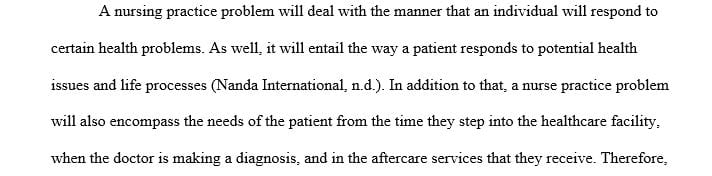 A nursing practice problem will deal with the manner that an individual will respond to certain health problems. As well, it will entail the way a patient responds to potential health issues and life processes (Nanda International, n.d.). In addition to that, a nurse practice problem will also encompass the needs of the patient from the time they step into the healthcare facility, when the doctor is making a diagnosis, and in the aftercare services that they receive. Therefore,